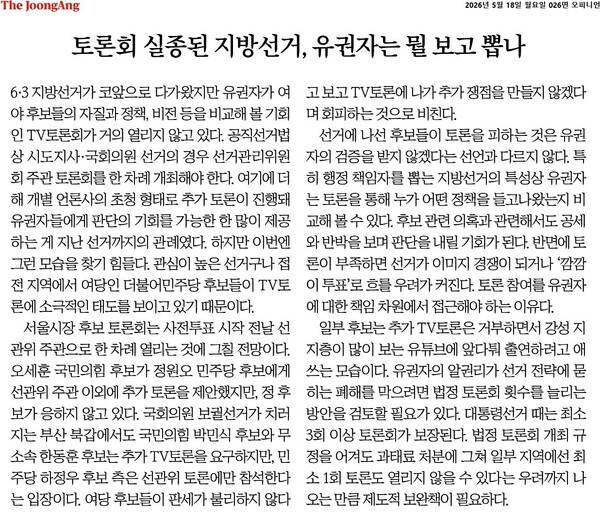 The JoongAng

2026년 5월 18일 월요일 026면 오피니언

토론회 실종된 지방선거, 유권자는 뭘 보고 뽑나

6·3 지방선거가 코앞으로 다가왔지만 유권자가 여야 후보들의 자질과 정책, 비전 등을 비교해 볼 기회인 TV토론회가 거의 열리지 않고 있다. 공직선거법상 시도지사·국회의원 선거의 경우 선거관리위원회 주관 토론회를 한 차례 개최해야 한다. 여기에 더해 개별 언론사의 초청 형태로 추가 토론이 진행돼 유권자들에게 판단의 기회를 가능한 한 많이 제공하는 게 지난 선거까지의 관례였다. 하지만 이번엔 그런 모습을 찾기 힘들다. 관심이 높은 선거구나 접전 지역에서 여당인 더불어민주당 후보들이 TV토론에 소극적인 태도를 보이고 있기 때문이다.

서울시장 후보 토론회는 사전투표 시작 전날 선관위 주관으로 한 차례 열리는 것에 그칠 전망이다. 오세훈 국민의힘 후보가 정원오 민주당 후보에게 선관위 주관 이외에 추가 토론을 제안했지만, 정 후보가 응하지 않고 있다. 국회의원 보궐선거가 치러지는 부산 북갑에서도 국민의힘 박민식 후보와 무소속 한동훈 후보는 추가 TV토론을 요구하지만, 민주당 하정우 후보 측은 선관위 토론에만 참석한다는 입장이다. 여당 후보들이 판세가 불리하지 않다고 보고 TV토론에 나가 추가 쟁점을 만들지 않겠다며 회피하는 것으로 비친다.

선거에 나선 후보들이 토론을 피하는 것은 유권자의 검증을 받지 않겠다는 선언과 다르지 않다. 특히 행정 책임자를 뽑는 지방선거의 특성상 유권자는 토론을 통해 누가 어떤 정책을 들고나왔는지 비교해 볼 수 있다. 후보 관련 의혹과 관련해서도 공세와 반박을 보며 판단을 내릴 기회가 된다. 반면에 토론이 부족하면 선거가 이미지 경쟁이 되거나 '깜깜이 투표'로 흐를 우려가 커진다. 토론 참여를 유권자에 대한 책임 차원에서 접근해야 하는 이유다.

일부 후보는 추가 TV토론은 거부하면서 강성 지지층이 많이 보는 유튜브에 앞다퉈 출연하려고 애쓰는 모습이다. 유권자의 알권리가 선거 전략에 묻히는 폐해를 막으려면 법정 토론회 횟수를 늘리는 방안을 검토할 필요가 있다. 대통령선거 때는 최소 3회 이상 토론회가 보장된다. 법정 토론회 개최 규정을 어겨도 과태료 처분에 그쳐 일부 지역에선 최소 1회 토론도 열리지 않을 수 있다는 우려까지 나오는 만큼 제도적 보완책이 필요하다.